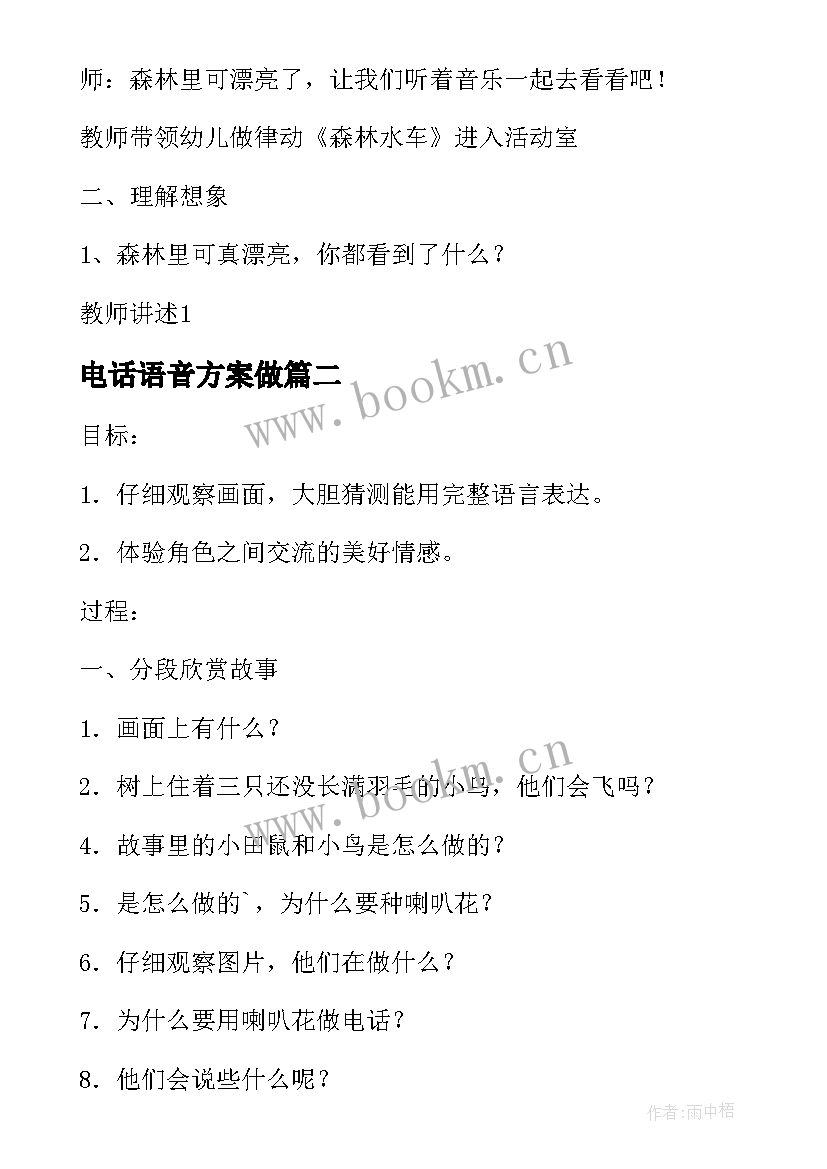 师：森林里可漂亮了，让我们听着音乐一起去看看吧！

教师带领幼儿做律动《森林水车》进入活动室

二、理解想象

1、森林里可真漂亮，你都看到了什么？

教师讲述1

电话语音方案做篇二

www.bookm.cn

目标：

1．仔细观察画面，大胆猜测能用完整语言表达。

2．体验角色之间交流的美好情感。

过程：

一、分段欣赏故事

1．画面上有什么？

www.bookm.cn

2．树上住着三只还没长满羽毛的小鸟，他们会飞吗？

4．故事里的小田鼠和小鸟是怎么做的？

5．是怎么做的`，为什么要种喇叭花？

6．仔细观察图片，他们在做什么？

7．为什么要用喇叭花做电话？

8．他们会说些什么呢？

作者:雨中梧